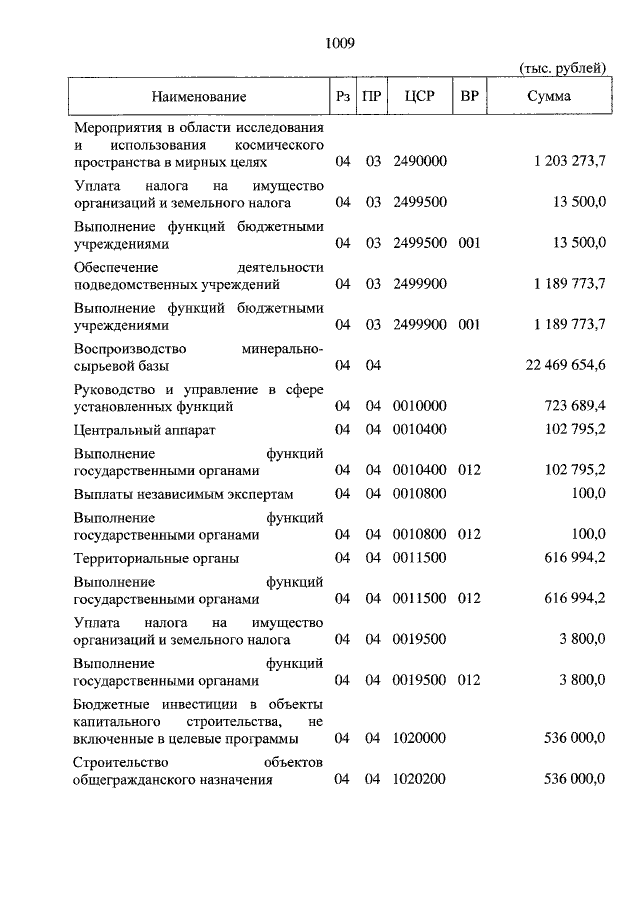 1009

(тыс. рублей)

| Наименование | Рз | ПР | ЦСР | ВР | Сумма |
|---|---|---|---|---|---|
| Мероприятия в области исследования и использования космического пространства в мирных целях | 04 | 03 | 2490000 | | 1 203 273,7 |
| Уплата налога на имущество организаций и земельного налога | 04 | 03 | 2499500 | | 13 500,0 |
| Выполнение функций бюджетными учреждениями | 04 | 03 | 2499500 | 001 | 13 500,0 |
| Обеспечение деятельности подведомственных учреждений | 04 | 03 | 2499900 | | 1 189 773,7 |
| Выполнение функций бюджетными учреждениями | 04 | 03 | 2499900 | 001 | 1 189 773,7 |
| Воспроизводство минерально-сырьевой базы | 04 | 04 | | | 22 469 654,6 |
| Руководство и управление в сфере установленных функций | 04 | 04 | 0010000 | | 723 689,4 |
| Центральный аппарат | 04 | 04 | 0010400 | | 102 795,2 |
| Выполнение функций государственными органами | 04 | 04 | 0010400 | 012 | 102 795,2 |
| Выплаты независимым экспертам | 04 | 04 | 0010800 | | 100,0 |
| Выполнение функций государственными органами | 04 | 04 | 0010800 | 012 | 100,0 |
| Территориальные органы | 04 | 04 | 0011500 | | 616 994,2 |
| Выполнение функций государственными органами | 04 | 04 | 0011500 | 012 | 616 994,2 |
| Уплата налога на имущество организаций и земельного налога | 04 | 04 | 0019500 | | 3 800,0 |
| Выполнение функций государственными органами | 04 | 04 | 0019500 | 012 | 3 800,0 |
| Бюджетные инвестиции в объекты капитального строительства, не включенные в целевые программы | 04 | 04 | 1020000 | | 536 000,0 |
| Строительство объектов общегражданского назначения | 04 | 04 | 1020200 | | 536 000,0 |